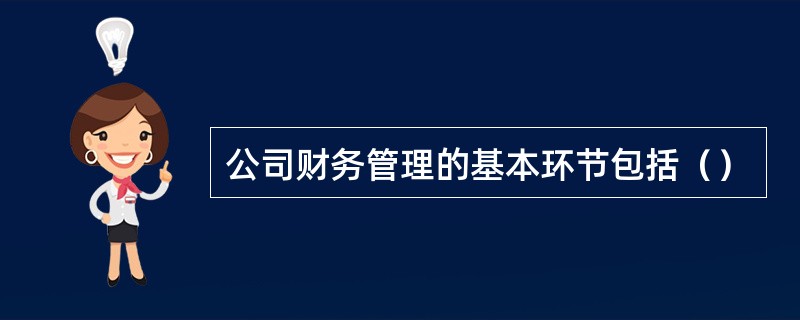 公司财务管理的基本环节包括（）